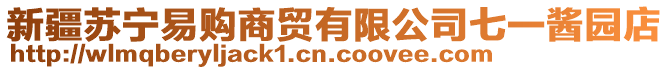 新疆苏宁易购商贸有限公司七一酱园店
http://wlmqberyljack1.cn.coovee.com